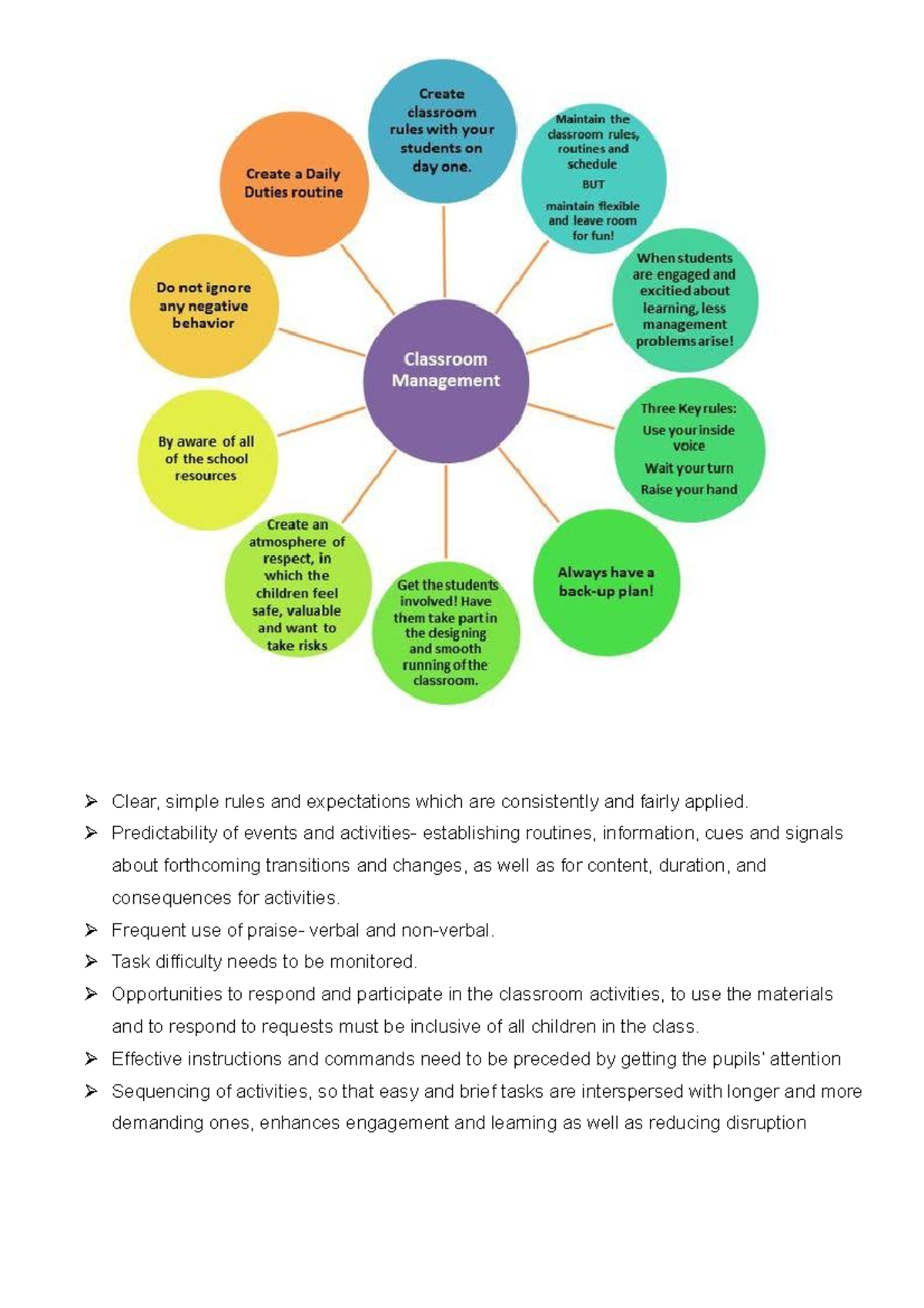 Classroom Management

Create classroom rules with your students on day one.

Maintain the classroom rules, routines and schedule
BUT
maintain flexible and leave room for fun!

When students are engaged and excitied about learning, less management problems arise!

Three Key rules:
Use your inside voice
Wait your turn
Raise your hand

Always have a back-up plan!

Get the students involved! Have them take part in the designing and smooth running of the classroom.

Create an atmosphere of respect, in which the children feel safe, valuable and want to take risks

By aware of all of the school resources

Do not ignore any negative behavior

Create a Daily Duties routine

➢ Clear, simple rules and expectations which are consistently and fairly applied.
➢ Predictability of events and activities- establishing routines, information, cues and signals about forthcoming transitions and changes, as well as for content, duration, and consequences for activities.
➢ Frequent use of praise- verbal and non-verbal.
➢ Task difficulty needs to be monitored.
➢ Opportunities to respond and participate in the classroom activities, to use the materials and to respond to requests must be inclusive of all children in the class.
➢ Effective instructions and commands need to be preceded by getting the pupils' attention
➢ Sequencing of activities, so that easy and brief tasks are interspersed with longer and more demanding ones, enhances engagement and learning as well as reducing disruption